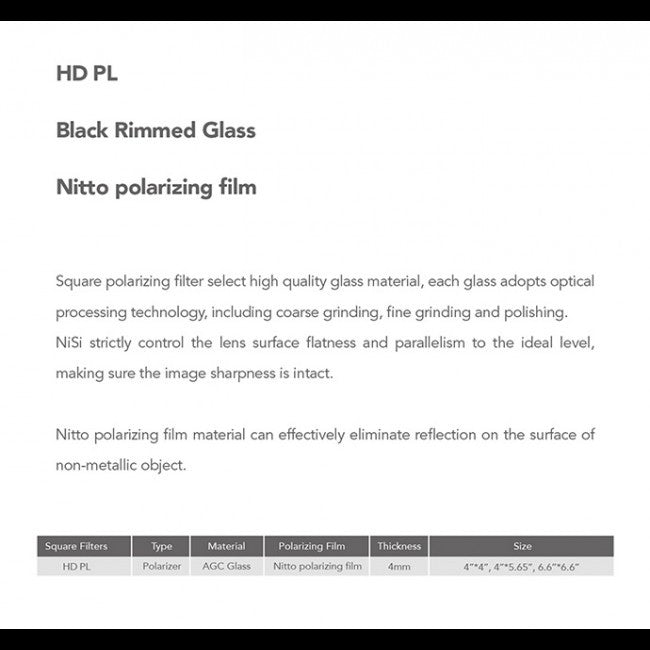 HD PL

Black Rimmed Glass

Nitto polarizing film

Square polarizing filter select high quality glass material, each glass adopts optical processing technology, including coarse grinding, fine grinding and polishing. NiSi strictly control the lens surface flatness and parallelism to the ideal level, making sure the image sharpness is intact.

Nitto polarizing film material can effectively eliminate reflection on the surface of non-metallic object.

| Square Filters | Type | Material | Polarizing Film | Thickness | Size |
|---|---|---|---|---|---|
| HD PL | Polarizer | AGC Glass | Nitto polarizing film | 4mm | 4"*4", 4"*5.65", 6.6"*6.6" |